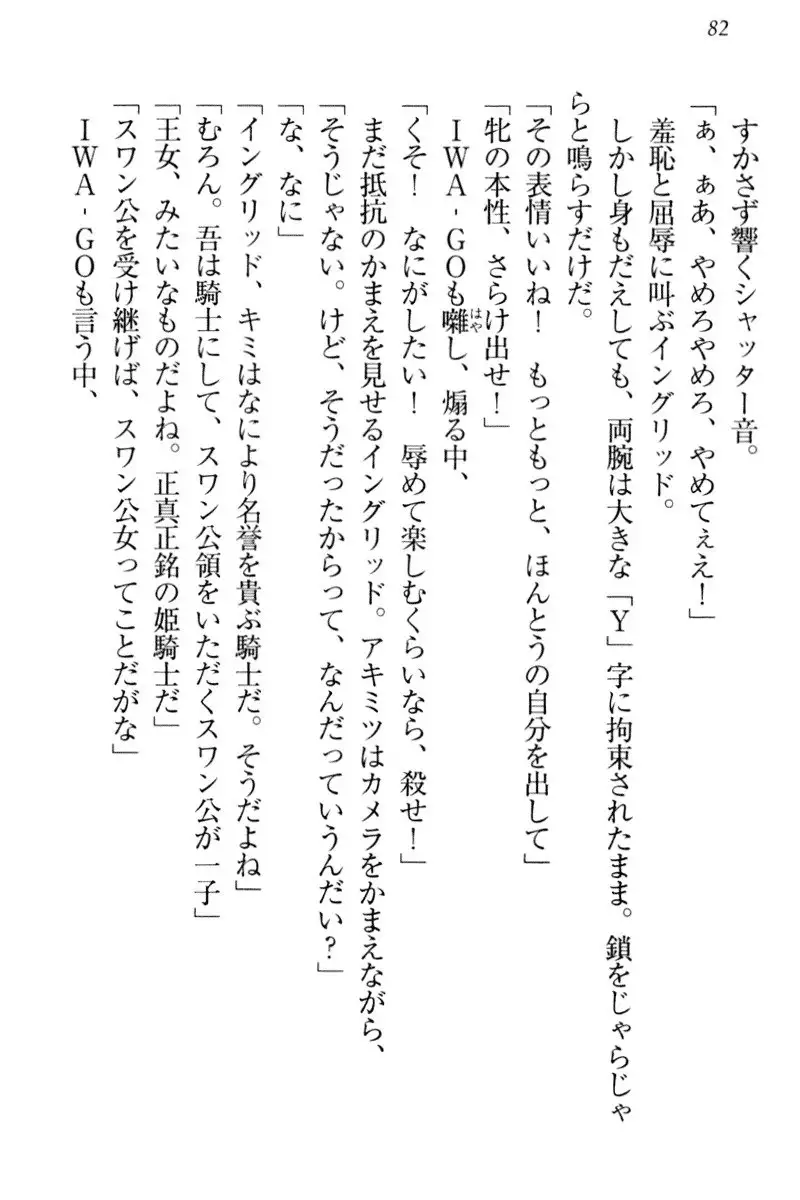 82

すかさず響くシャッター音。

「ぁ、ぁあ、やめろやめろ、やめてぇえ！」

羞恥と屈辱に叫ぶイングリッド。

しかし身もだえしても、両腕は大きな「Y」字に拘束されたまま。鎖をじゃらじゃらと鳴らすだけだ。

「その表情いいね！　もっともっと、ほんとうの自分を出して」

「牝の本性、さらけ出せ！」

ＩＷＡ‐ＧＯも囃し、煽る中、

「くそ！　なにがしたい！　辱めて楽しむくらいなら、殺せ！」

まだ抵抗のかまえを見せるイングリッド。アキミツはカメラをかまえながら、

「そうじゃない。けど、そうだったからって、なんだっていうんだい？」

「な、なに」

「イングリッド、キミはなにより名誉を貴ぶ騎士だ。そうだよね」

「むろん。吾は騎士にして、スワン公領をいただくスワン公が一子」

「王女、みたいなものだよね。正真正銘の姫騎士だ」

「スワン公を受け継げば、スワン公女ってことだがな」

ＩＷＡ‐ＧＯも言う中、